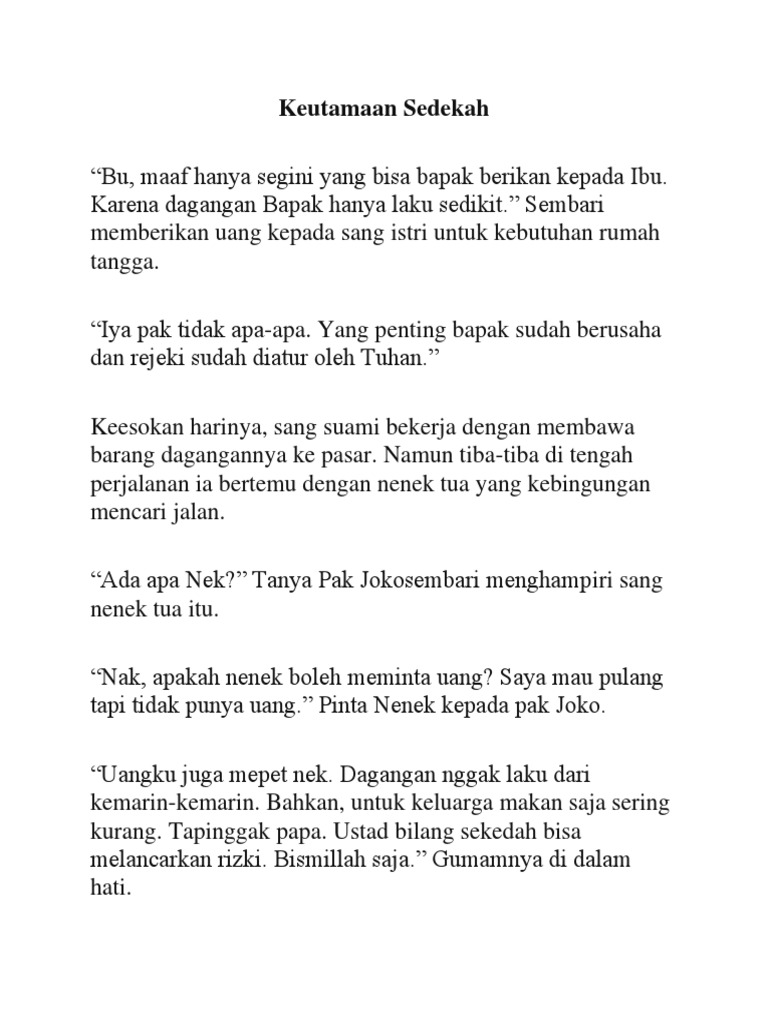 Keutamaan Sedekah

“Bu, maaf hanya segini yang bisa bapak berikan kepada Ibu. Karena dagangan Bapak hanya laku sedikit.” Sembari memberikan uang kepada sang istri untuk kebutuhan rumah tangga.

“Iya pak tidak apa-apa. Yang penting bapak sudah berusaha dan rejeki sudah diatur oleh Tuhan.”

Keesokan harinya, sang suami bekerja dengan membawa barang dagangannya ke pasar. Namun tiba-tiba di tengah perjalanan ia bertemu dengan nenek tua yang kebingungan mencari jalan.

“Ada apa Nek?” Tanya Pak Jokosembari menghampiri sang nenek tua itu.

“Nak, apakah nenek boleh meminta uang? Saya mau pulang tapi tidak punya uang.” Pinta Nenek kepada pak Joko.

“Uangku juga mepet nek. Dagangan nggak laku dari kemarin-kemarin. Bahkan, untuk keluarga makan saja sering kurang. Tapinggak papa. Ustad bilang sekedah bisa melancarkan rizki. Bismillah saja.” Gumamnya di dalam hati.